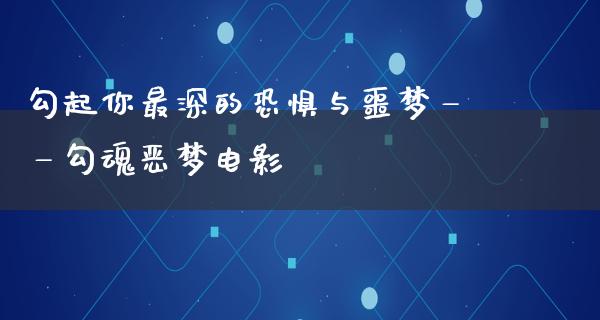 勾起你最深的恐惧与噩梦——勾魂恶梦电影